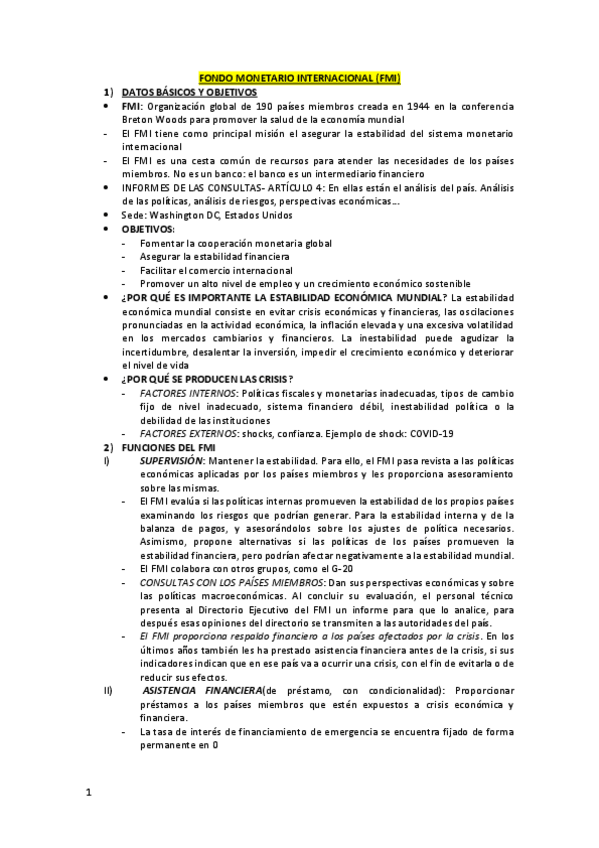 FONDO MONETARIO INTERNACIONAL (FMI)

1) DATOS BÁSICOS Y OBJETIVOS

• FMI: Organización global de 190 países miembros creada en 1944 en la conferencia Breton Woods para promover la salud de la economía mundial

- El FMI tiene como principal misión el asegurar la estabilidad del sistema monetario internacional

- El FMI es una cesta común de recursos para atender las necesidades de los países miembros. No es un banco: el banco es un intermediario financiero

• INFORMES DE LAS CONSULTAS- ARTÍCULO 4: En ellas están el análisis del país. Análisis de las políticas, análisis de riesgos, perspectivas económicas…

• Sede: Washington DC, Estados Unidos

• OBJETIVOS:
- Fomentar la cooperación monetaria global
- Asegurar la estabilidad financiera
- Facilitar el comercio internacional
- Promover un alto nivel de empleo y un crecimiento económico sostenible

• ¿POR QUÉ ES IMPORTANTE LA ESTABILIDAD ECONÓMICA MUNDIAL? La estabilidad económica mundial consiste en evitar crisis económicas y financieras, las oscilaciones pronunciadas en la actividad económica, la inflación elevada y una excesiva volatilidad en los mercados cambiarios y financieros. La inestabilidad puede agudizar la incertidumbre, desalentar la inversión, impedir el crecimiento económico y deteriorar el nivel de vida

• ¿POR QUÉ SE PRODUCEN LAS CRISIS?
- FACTORES INTERNOS: Políticas fiscales y monetarias inadecuadas, tipos de cambio fijo de nivel inadecuado, sistema financiero débil, inestabilidad política o la debilidad de las instituciones
- FACTORES EXTERNOS: shocks, confianza. Ejemplo de shock: COVID-19

2) FUNCIONES DEL FMI

I) SUPERVISIÓN: Mantener la estabilidad. Para ello, el FMI pasa revista a las políticas económicas aplicadas por los países miembros y les proporciona asesoramiento sobre las mismas.
- El FMI evalúa si las políticas internas promueven la estabilidad de los propios países examinando los riesgos que podrían generar. Para la estabilidad interna y de la balanza de pagos, y asesorándolos sobre los ajustes de política necesarios. Asimismo, propone alternativas si las políticas de los países promueven la estabilidad financiera, pero podrían afectar negativamente a la estabilidad mundial.
- El FMI colabora con otros grupos, como el G-20
- CONSULTAS CON LOS PAÍSES MIEMBROS: Dan sus perspectivas económicas y sobre las políticas macroeconómicas. Al concluir su evaluación, el personal técnico presenta al Directorio Ejecutivo del FMI un informe para que lo analice, para después esas opiniones del directorio se transmiten a las autoridades del país.
- El FMI proporciona respaldo financiero a los países afectados por la crisis. En los últimos años también les ha prestado asistencia financiera antes de la crisis, si sus indicadores indican que en ese país va a ocurrir una crisis, con el fin de evitarla o de reducir sus efectos.

II) ASISTENCIA FINANCIERA(de préstamo, con condicionalidad): Proporcionar préstamos a los países miembros que estén expuestos a crisis económica y financiera.
- La tasa de interés de financiamiento de emergencia se encuentra fijado de forma permanente en 0

1